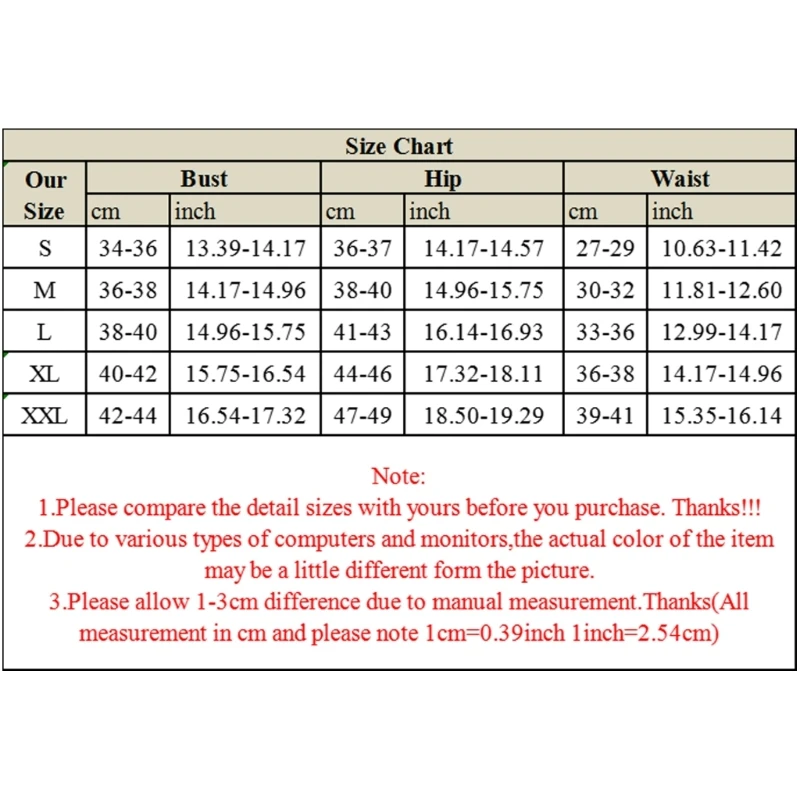 Size Chart

| Our Size | Bust cm | Bust inch | Hip cm | Hip inch | Waist cm | Waist inch |
|---|---|---|---|---|---|---|
| S | 34-36 | 13.39-14.17 | 36-37 | 14.17-14.57 | 27-29 | 10.63-11.42 |
| M | 36-38 | 14.17-14.96 | 38-40 | 14.96-15.75 | 30-32 | 11.81-12.60 |
| L | 38-40 | 14.96-15.75 | 41-43 | 16.14-16.93 | 33-36 | 12.99-14.17 |
| XL | 40-42 | 15.75-16.54 | 44-46 | 17.32-18.11 | 36-38 | 14.17-14.96 |
| XXL | 42-44 | 16.54-17.32 | 47-49 | 18.50-19.29 | 39-41 | 15.35-16.14 |

Note:
1.Please compare the detail sizes with yours before you purchase. Thanks!!!
2.Due to various types of computers and monitors,the actual color of the item may be a little different form the picture.
3.Please allow 1-3cm difference due to manual measurement.Thanks(All measurement in cm and please note 1cm=0.39inch 1inch=2.54cm)